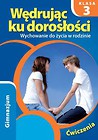 KLASA 3

Wędrując ku dorosłości

Wychowanie do życia w rodzinie

Gimnazjum

Ćwiczenia